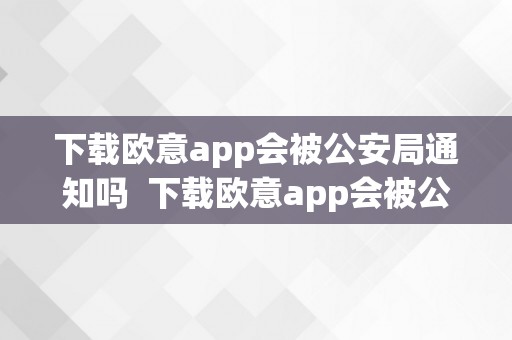 下载欧意app会被公安局通知吗  下载欧意app会被公